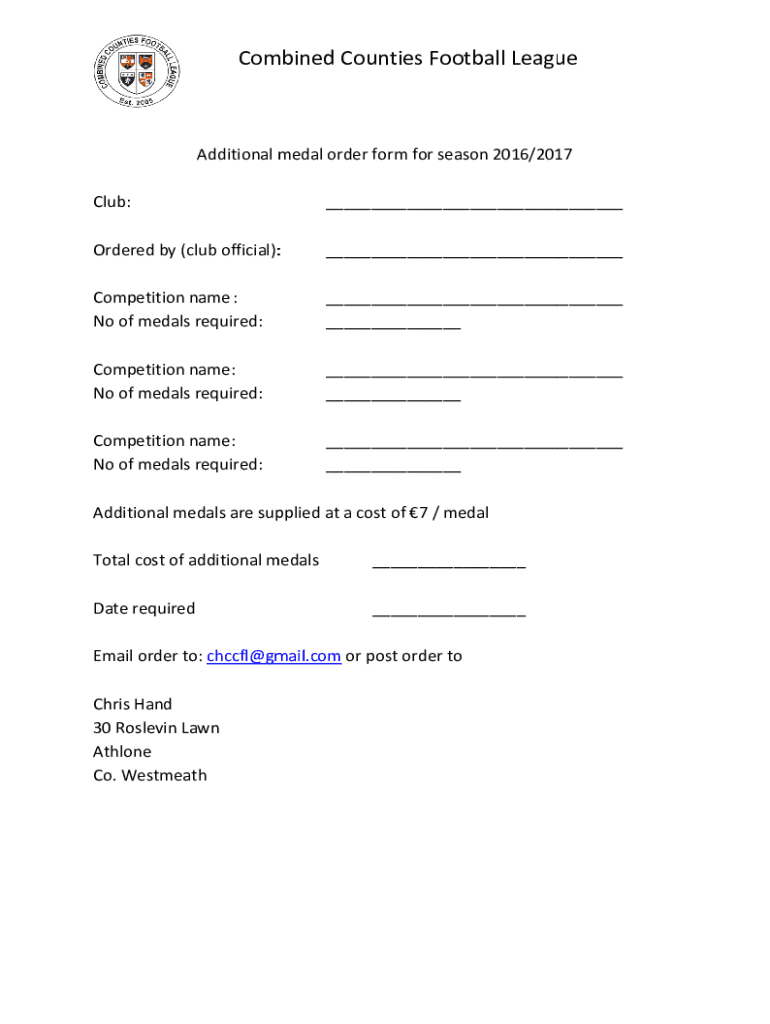 COMBINED COUNTIES FOOTBALL LEAGUE
Est. 2005

Combined Counties Football League

Additional medal order form for season 2016/2017

Club: ________________________________

Ordered by (club official): ________________________________

Competition name : ________________________________
No of medals required: ______________

Competition name: ________________________________
No of medals required: ______________

Competition name: ________________________________
No of medals required: ______________

Additional medals are supplied at a cost of €7 / medal

Total cost of additional medals ________________

Date required ________________

Email order to: chccfl@gmail.com or post order to

Chris Hand
30 Roslevin Lawn
Athlone
Co. Westmeath